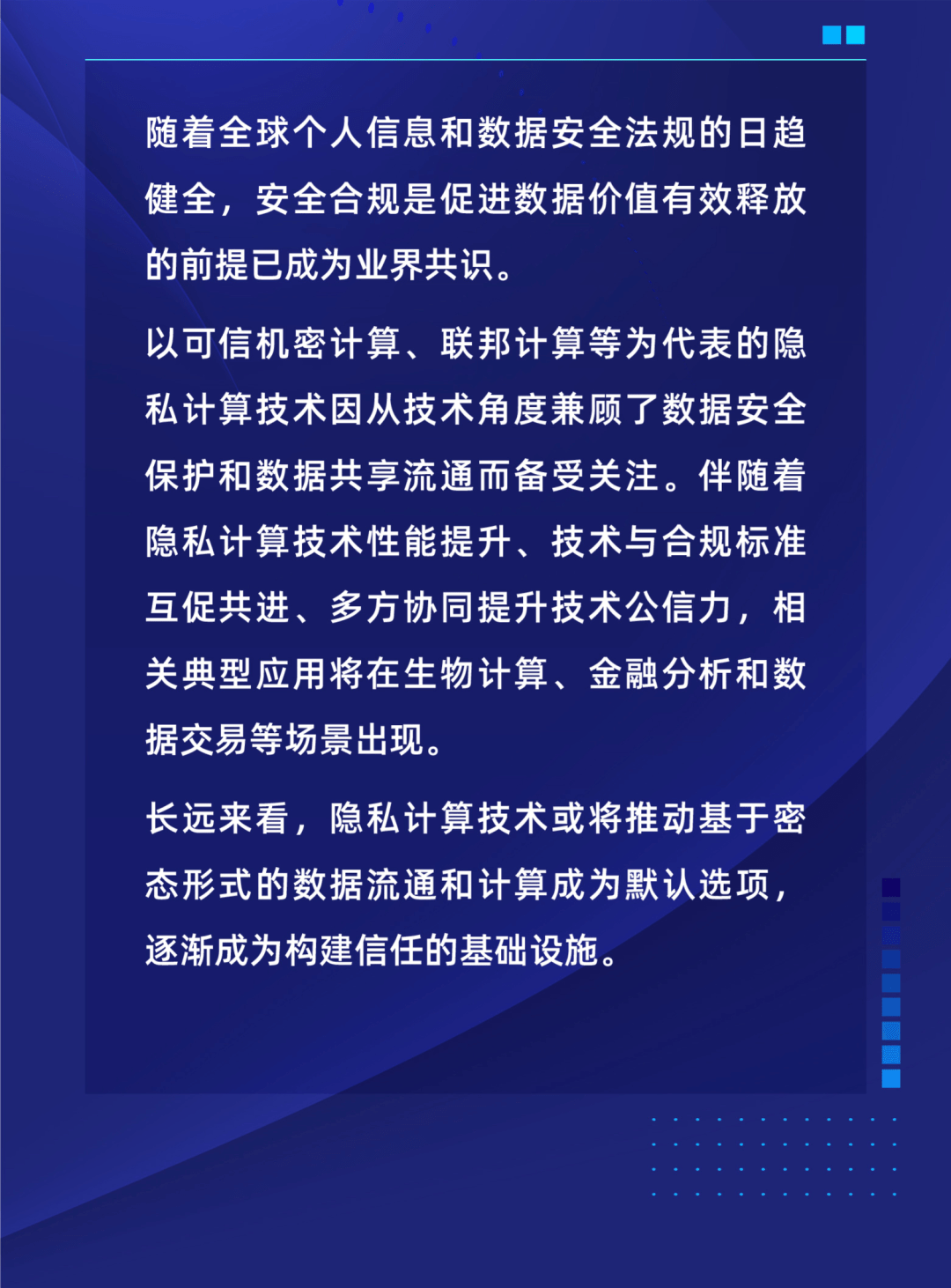 随着全球个人信息和数据安全法规的日趋健全，安全合规是促进数据价值有效释放的前提已成为业界共识。

以可信机密计算、联邦计算等为代表的隐私计算技术因从技术角度兼顾了数据安全保护和数据共享流通而备受关注。伴随着隐私计算技术性能提升、技术与合规标准互促共进、多方协同提升技术公信力，相关典型应用将在生物计算、金融分析和数据交易等场景出现。

长远来看，隐私计算技术或将推动基于密态形式的数据流通和计算成为默认选项，逐渐成为构建信任的基础设施。